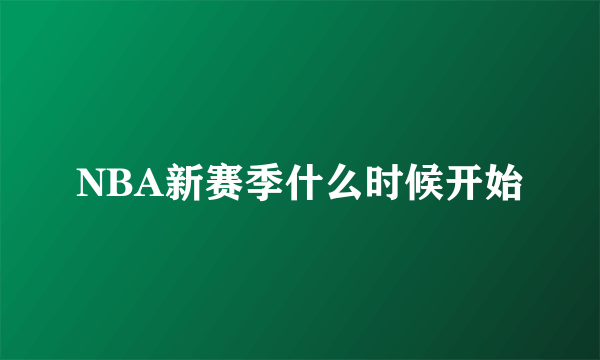 NBA新赛季什么时候开始